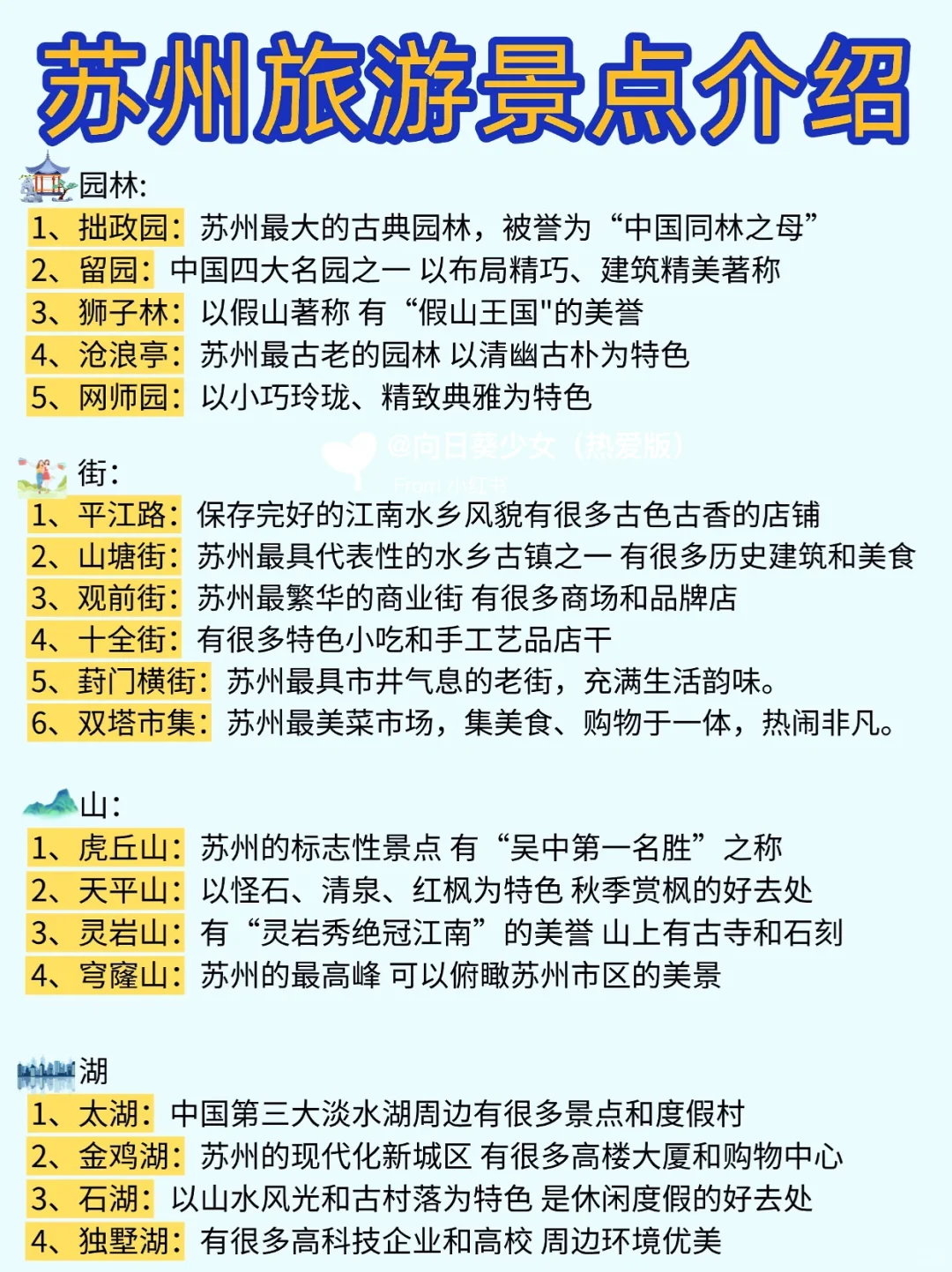 苏州旅游景点介绍

园林:
1、拙政园: 苏州最大的古典园林，被誉为“中国同林之母”
2、留园: 中国四大名园之一 以布局精巧、建筑精美著称
3、狮子林: 以假山著称 有“假山王国"的美誉
4、沧浪亭: 苏州最古老的园林 以清幽古朴为特色
5、网师园: 以小巧玲珑、精致典雅为特色

@向日葵少女（热爱版）
From 小红书

街:
1、平江路: 保存完好的江南水乡风貌有很多古色古香的店铺
2、山塘街: 苏州最具代表性的水乡古镇之一 有很多历史建筑和美食
3、观前街: 苏州最繁华的商业街 有很多商场和品牌店
4、十全街: 有很多特色小吃和手工艺品店干
5、葑门横街: 苏州最具市井气息的老街，充满生活韵味。
6、双塔市集: 苏州最美菜市场，集美食、购物于一体，热闹非凡。

山:
1、虎丘山: 苏州的标志性景点 有“吴中第一名胜”之称
2、天平山: 以怪石、清泉、红枫为特色 秋季赏枫的好去处
3、灵岩山: 有“灵岩秀绝冠江南”的美誉 山上有古寺和石刻
4、穹窿山: 苏州的最高峰 可以俯瞰苏州市区的美景

湖
1、太湖: 中国第三大淡水湖周边有很多景点和度假村
2、金鸡湖: 苏州的现代化新城区 有很多高楼大厦和购物中心
3、石湖: 以山水风光和古村落为特色 是休闲度假的好去处
4、独墅湖: 有很多高科技企业和高校 周边环境优美